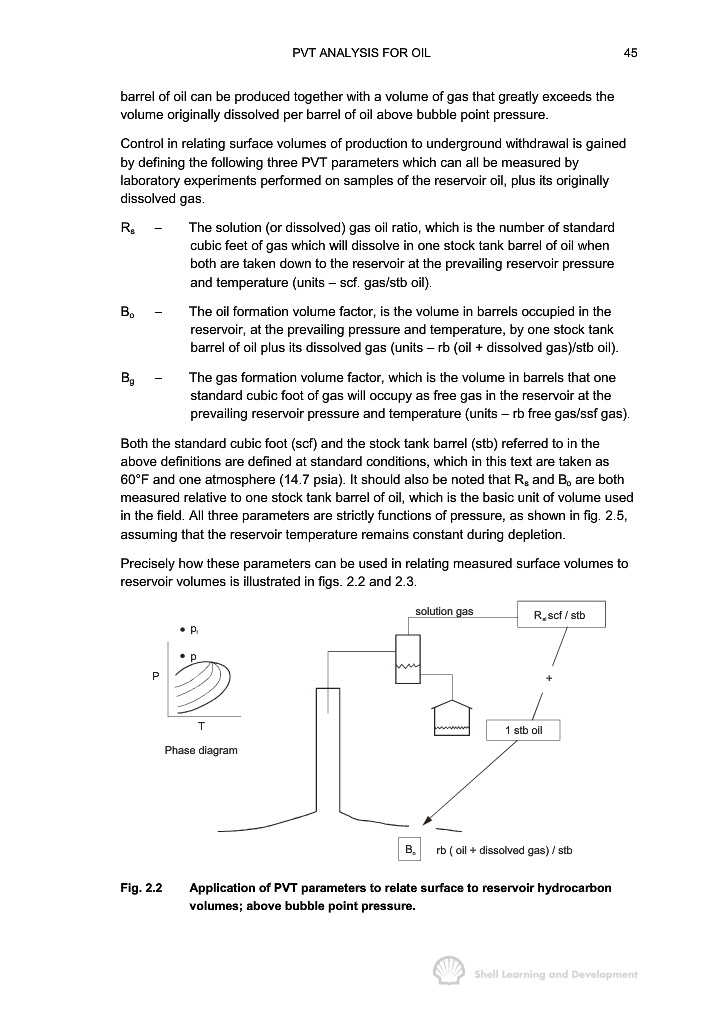 PVT ANALYSIS FOR OIL 45

barrel of oil can be produced together with a volume of gas that greatly exceeds the volume originally dissolved per barrel of oil above bubble point pressure.

Control in relating surface volumes of production to underground withdrawal is gained by defining the following three PVT parameters which can all be measured by laboratory experiments performed on samples of the reservoir oil, plus its originally dissolved gas.

$R_s$ – The solution (or dissolved) gas oil ratio, which is the number of standard cubic feet of gas which will dissolve in one stock tank barrel of oil when both are taken down to the reservoir at the prevailing reservoir pressure and temperature (units – scf. gas/stb oil).

$B_o$ – The oil formation volume factor, is the volume in barrels occupied in the reservoir, at the prevailing pressure and temperature, by one stock tank barrel of oil plus its dissolved gas (units – rb (oil + dissolved gas)/stb oil).

$B_g$ – The gas formation volume factor, which is the volume in barrels that one standard cubic foot of gas will occupy as free gas in the reservoir at the prevailing reservoir pressure and temperature (units – rb free gas/ssf gas).

Both the standard cubic foot (scf) and the stock tank barrel (stb) referred to in the above definitions are defined at standard conditions, which in this text are taken as 60°F and one atmosphere (14.7 psia). It should also be noted that $R_s$ and $B_o$ are both measured relative to one stock tank barrel of oil, which is the basic unit of volume used in the field. All three parameters are strictly functions of pressure, as shown in fig. 2.5, assuming that the reservoir temperature remains constant during depletion.

Precisely how these parameters can be used in relating measured surface volumes to reservoir volumes is illustrated in figs. 2.2 and 2.3.

$p_i$
p
P
T
Phase diagram
solution gas
$R_{si}$ scf / stb
+
1 stb oil
$B_o$ rb ( oil + dissolved gas) / stb

Fig. 2.2 Application of PVT parameters to relate surface to reservoir hydrocarbon volumes; above bubble point pressure.

Shell Learning and Development